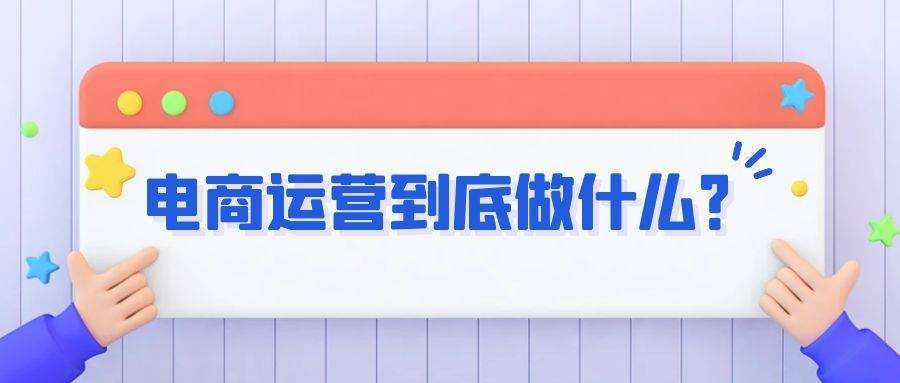 电商运营到底做什么？